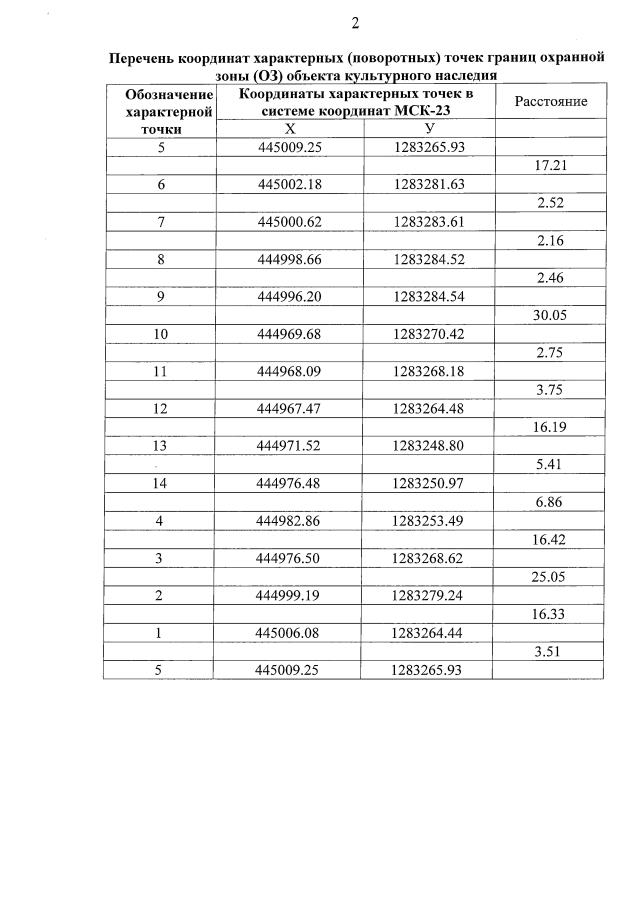 2

Перечень координат характерных (поворотных) точек границ охранной зоны (ОЗ) объекта культурного наследия

| Обозначение характерной точки | Координаты характерных точек в системе координат МСК-23 | | Расстояние |
|---|---|---|---|
| | Х | У | |
| 5 | 445009.25 | 1283265.93 | |
| | | | 17.21 |
| 6 | 445002.18 | 1283281.63 | |
| | | | 2.52 |
| 7 | 445000.62 | 1283283.61 | |
| | | | 2.16 |
| 8 | 444998.66 | 1283284.52 | |
| | | | 2.46 |
| 9 | 444996.20 | 1283284.54 | |
| | | | 30.05 |
| 10 | 444969.68 | 1283270.42 | |
| | | | 2.75 |
| 11 | 444968.09 | 1283268.18 | |
| | | | 3.75 |
| 12 | 444967.47 | 1283264.48 | |
| | | | 16.19 |
| 13 | 444971.52 | 1283248.80 | |
| | | | 5.41 |
| 14 | 444976.48 | 1283250.97 | |
| | | | 6.86 |
| 4 | 444982.86 | 1283253.49 | |
| | | | 16.42 |
| 3 | 444976.50 | 1283268.62 | |
| | | | 25.05 |
| 2 | 444999.19 | 1283279.24 | |
| | | | 16.33 |
| 1 | 445006.08 | 1283264.44 | |
| | | | 3.51 |
| 5 | 445009.25 | 1283265.93 | |